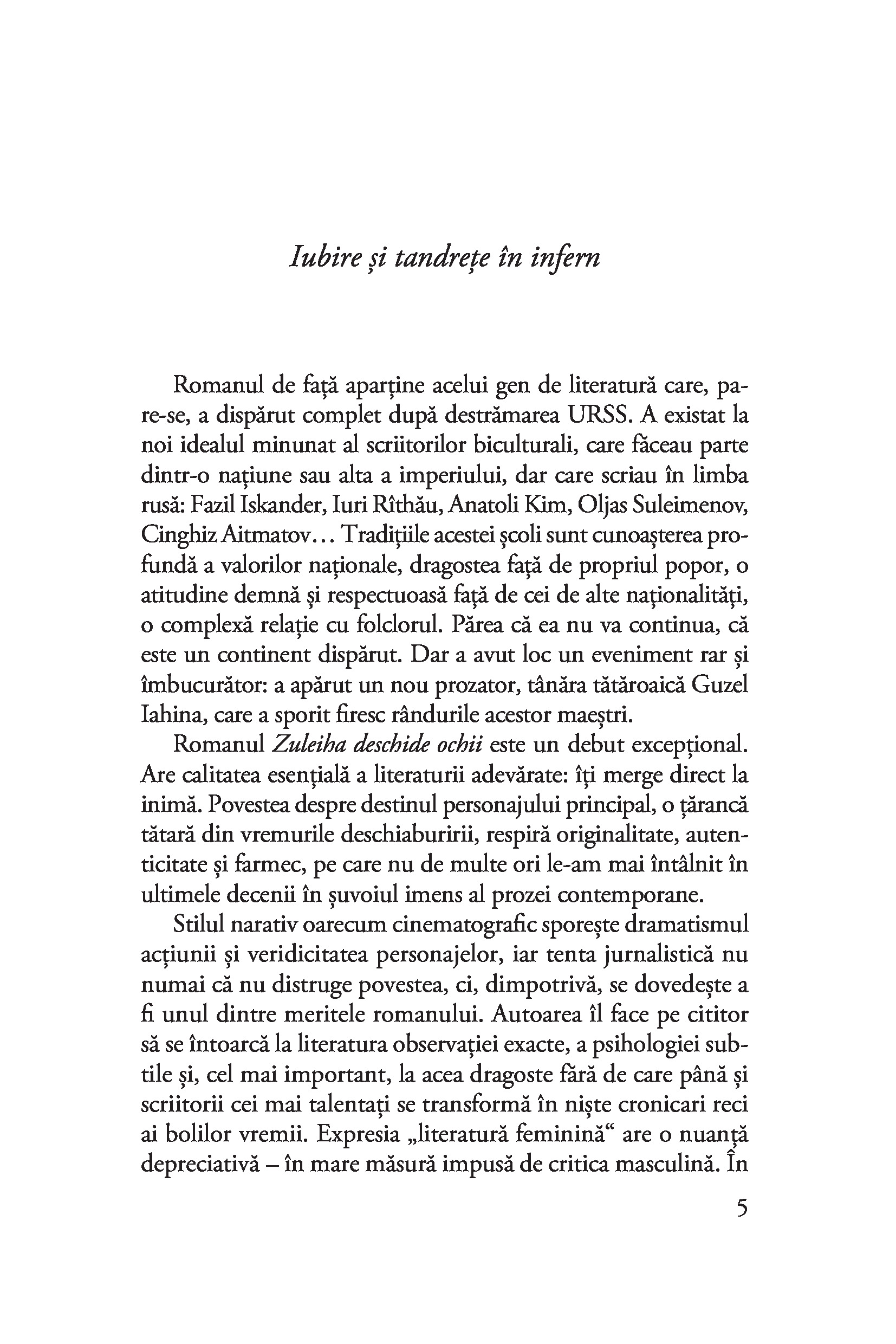 Iubire și tandrețe în infern

Romanul de față aparține acelui gen de literatură care, pare-se, a dispărut complet după destrămarea URSS. A existat la noi idealul minunat al scriitorilor biculturali, care făceau parte dintr-o națiune sau alta a imperiului, dar care scriau în limba rusă: Fazil Iskander, Iuri Rîthău, Anatoli Kim, Oljas Suleimenov, Cinghiz Aitmatov... Tradițiile acestei școli sunt cunoașterea profundă a valorilor naționale, dragostea față de propriul popor, o atitudine demnă și respectuoasă față de cei de alte naționalități, o complexă relație cu folclorul. Părea că ea nu va continua, că este un continent dispărut. Dar a avut loc un eveniment rar și îmbucurător: a apărut un nou prozator, tânăra tătăroaică Guzel Iahina, care a sporit firesc rândurile acestor maeștri.

Romanul Zuleiha deschide ochii este un debut excepțional. Are calitatea esențială a literaturii adevărate: îți merge direct la inimă. Povestea despre destinul personajului principal, o țărancă tătară din vremurile deschiaburirii, respiră originalitate, autenticitate și farmec, pe care nu de multe ori le-am mai întâlnit în ultimele decenii în șuvoiul imens al prozei contemporane.

Stilul narativ oarecum cinematografic sporește dramatismul acțiunii și veridicitatea personajelor, iar tenta jurnalistică nu numai că nu distruge povestea, ci, dimpotrivă, se dovedește a fi unul dintre meritele romanului. Autoarea îl face pe cititor să se întoarcă la literatura observației exacte, a psihologiei subtile și, cel mai important, la acea dragoste fără de care până și scriitorii cei mai talentați se transformă în niște cronicari reci ai bolilor vremii. Expresia „literatură feminină“ are o nuanță depreciativă – în mare măsură impusă de critica masculină. În

5